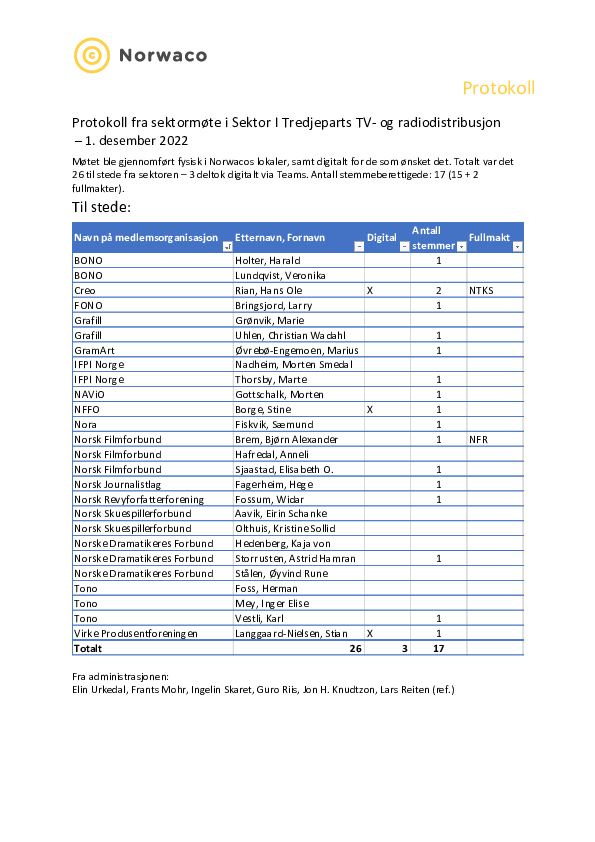 Norwaco

Protokoll

Protokoll fra sektormøte i Sektor I Tredjeparts TV- og radiodistribusjon – 1. desember 2022

Møtet ble gjennomført fysisk i Norwacos lokaler, samt digitalt for de som ønsket det. Totalt var det 26 til stede fra sektoren – 3 deltok digitalt via Teams. Antall stemmeberettigede: 17 (15 + 2 fullmakter).

Til stede:

| Navn på medlemsorganisasjon | Etternavn, Fornavn | Digital | Antall stemmer | Fullmakt |
|---|---|---|---|---|
| BONO | Holter, Harald | | 1 | |
| BONO | Lundqvist, Veronika | | | |
| Creo | Rian, Hans Ole | X | 2 | NTKS |
| FONO | Bringsjord, Larry | | 1 | |
| Grafill | Grønvik, Marie | | | |
| Grafill | Uhlen, Christian Wadahl | | 1 | |
| GramArt | Øvrebø-Engemoen, Marius | | 1 | |
| IFPI Norge | Nadheim, Morten Smedal | | | |
| IFPI Norge | Thorsby, Marte | | 1 | |
| NAViO | Gottschalk, Morten | | 1 | |
| NFFO | Borge, Stine | X | 1 | |
| Nora | Fiskvik, Sæmund | | 1 | |
| Norsk Filmforbund | Brem, Bjørn Alexander | | 1 | NFR |
| Norsk Filmforbund | Hafredal, Anneli | | | |
| Norsk Filmforbund | Sjaastad, Elisabeth O. | | 1 | |
| Norsk Journalistlag | Fagerheim, Hege | | 1 | |
| Norsk Revyforfatterforening | Fossum, Widar | | 1 | |
| Norsk Skuespillerforbund | Aavik, Eirin Schanke | | | |
| Norsk Skuespillerforbund | Olthuis, Kristine Sollid | | | |
| Norske Dramatikeres Forbund | Hedenberg, Kaja von | | | |
| Norske Dramatikeres Forbund | Storrusten, Astrid Hamran | | 1 | |
| Norske Dramatikeres Forbund | Stålen, Øyvind Rune | | | |
| Tono | Foss, Herman | | | |
| Tono | Mey, Inger Elise | | | |
| Tono | Vestli, Karl | | 1 | |
| Virke Produsentforeningen | Langgaard-Nielsen, Stian | X | 1 | |
| Totalt | 26 | 3 | 17 | |

Fra administrasjonen:
Elin Urkedal, Frants Mohr, Ingelin Skaret, Guro Riis, Jon H. Knudtzon, Lars Reiten (ref.)